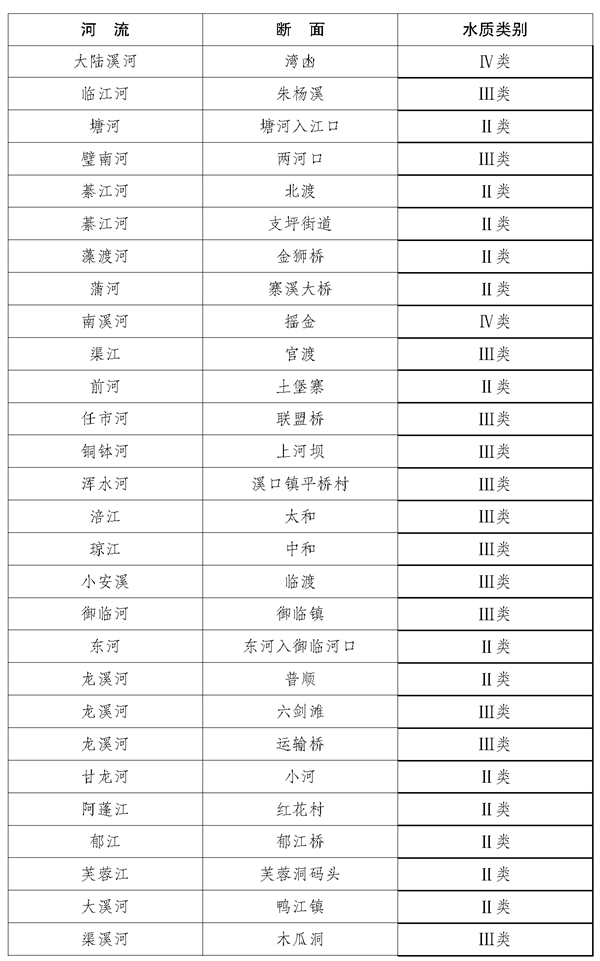 | 河 流 | 断 面 | 水质类别 |
|---|---|---|
| 大陆溪河 | 湾凼 | Ⅳ类 |
| 临江河 | 朱杨溪 | Ⅲ类 |
| 塘河 | 塘河入江口 | Ⅱ类 |
| 璧南河 | 两河口 | Ⅲ类 |
| 綦江河 | 北渡 | Ⅱ类 |
| 綦江河 | 支坪街道 | Ⅱ类 |
| 藻渡河 | 金狮桥 | Ⅱ类 |
| 蒲河 | 寨溪大桥 | Ⅱ类 |
| 南溪河 | 摇金 | Ⅳ类 |
| 渠江 | 官渡 | Ⅲ类 |
| 前河 | 土堡寨 | Ⅱ类 |
| 任市河 | 联盟桥 | Ⅲ类 |
| 铜钵河 | 上河坝 | Ⅲ类 |
| 浑水河 | 溪口镇平桥村 | Ⅲ类 |
| 涪江 | 太和 | Ⅲ类 |
| 琼江 | 中和 | Ⅲ类 |
| 小安溪 | 临渡 | Ⅲ类 |
| 御临河 | 御临镇 | Ⅲ类 |
| 东河 | 东河入御临河口 | Ⅱ类 |
| 龙溪河 | 普顺 | Ⅱ类 |
| 龙溪河 | 六剑滩 | Ⅲ类 |
| 龙溪河 | 运输桥 | Ⅲ类 |
| 甘龙河 | 小河 | Ⅱ类 |
| 阿蓬江 | 红花村 | Ⅱ类 |
| 郁江 | 郁江桥 | Ⅱ类 |
| 芙蓉江 | 芙蓉洞码头 | Ⅱ类 |
| 大溪河 | 鸭江镇 | Ⅱ类 |
| 渠溪河 | 木瓜洞 | Ⅲ类 |